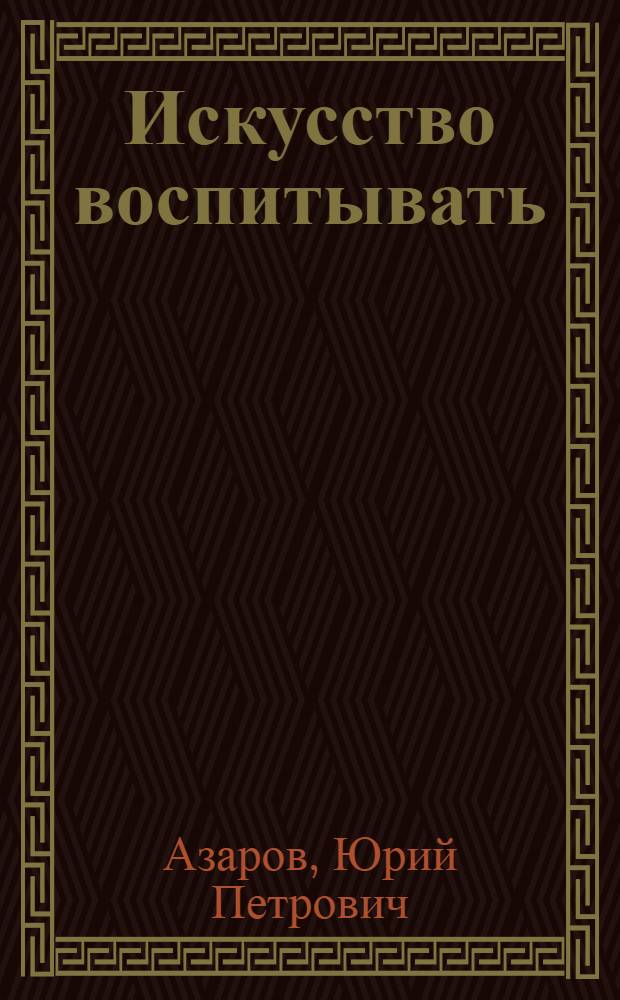 Искусство воспитывать

Азаров, Юрий Петрович